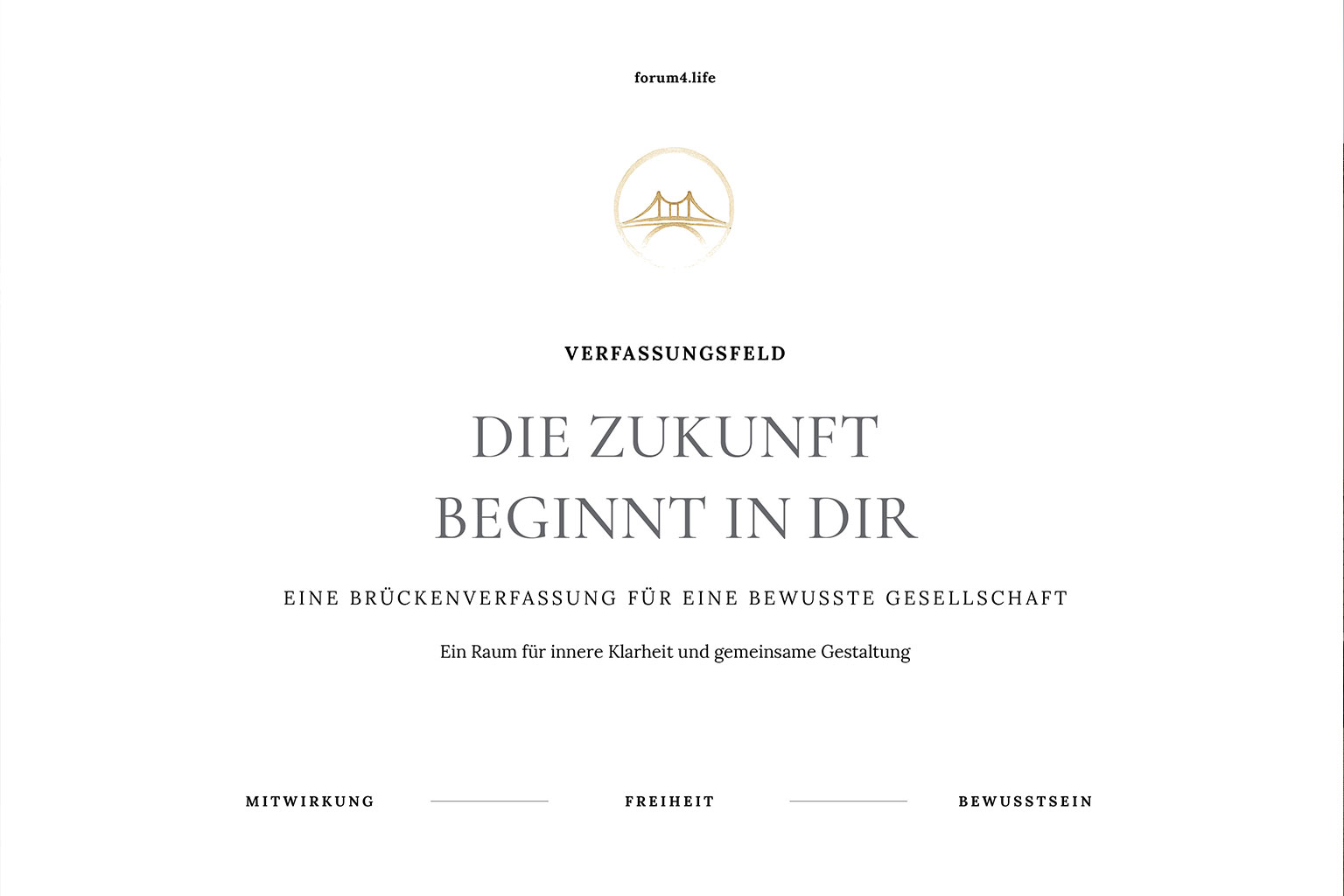 forum4.life

VERFASSUNGSFELD

DIE ZUKUNFT
BEGINNT IN DIR

EINE BRÜCKENVERFASSUNG FÜR EINE BEWUSSTE GESELLSCHAFT

Ein Raum für innere Klarheit und gemeinsame Gestaltung

MITWIRKUNG    FREIHEIT    BEWUSSTSEIN